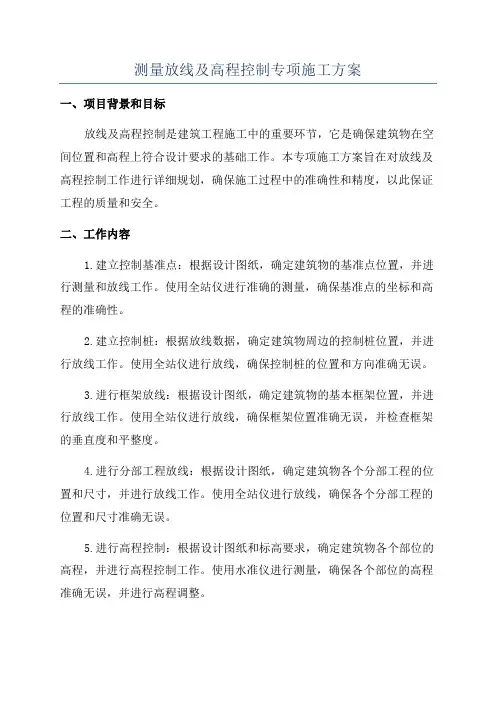 测量放线及高程控制专项施工方案

一、项目背景和目标

放线及高程控制是建筑工程施工中的重要环节，它是确保建筑物在空间位置和高程上符合设计要求的基础工作。本专项施工方案旨在对放线及高程控制工作进行详细规划，确保施工过程中的准确性和精度，以此保证工程的质量和安全。

二、工作内容

1.建立控制基准点：根据设计图纸，确定建筑物的基准点位置，并进行测量和放线工作。使用全站仪进行准确的测量，确保基准点的坐标和高程的准确性。

2.建立控制桩：根据放线数据，确定建筑物周边的控制桩位置，并进行放线工作。使用全站仪进行放线，确保控制桩的位置和方向准确无误。

3.进行框架放线：根据设计图纸，确定建筑物的基本框架位置，并进行放线工作。使用全站仪进行放线，确保框架位置准确无误，并检查框架的垂直度和平整度。

4.进行分部工程放线：根据设计图纸，确定建筑物各个分部工程的位置和尺寸，并进行放线工作。使用全站仪进行放线，确保各个分部工程的位置和尺寸准确无误。

5.进行高程控制：根据设计图纸和标高要求，确定建筑物各个部位的高程，并进行高程控制工作。使用水准仪进行测量，确保各个部位的高程准确无误，并进行高程调整。